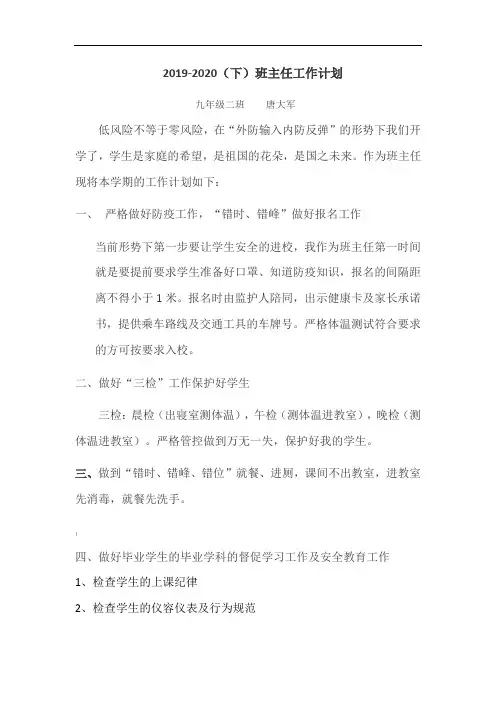 2019-2020（下）班主任工作计划

九年级二班　　唐大军

低风险不等于零风险，在“外防输入内防反弹”的形势下我们开学了，学生是家庭的希望，是祖国的花朵，是国之未来。作为班主任现将本学期的工作计划如下：

一、　严格做好防疫工作，“错时、错峰”做好报名工作

当前形势下第一步要让学生安全的进校，我作为班主任第一时间就是要提前要求学生准备好口罩、知道防疫知识，报名的间隔距离不得小于1米。报名时由监护人陪同，出示健康卡及家长承诺书，提供乘车路线及交通工具的车牌号。严格体温测试符合要求的方可按要求入校。

二、做好“三检”工作保护好学生

三检：晨检（出寝室测体温），午检（测体温进教室），晚检（测体温进教室）。严格管控做到万无一失，保护好我的学生。

三、做到“错时、错峰、错位”就餐、进厕，课间不出教室，进教室先消毒，就餐先洗手。

四、做好毕业学生的毕业学科的督促学习工作及安全教育工作

1、检查学生的上课纪律

2、检查学生的仪容仪表及行为规范